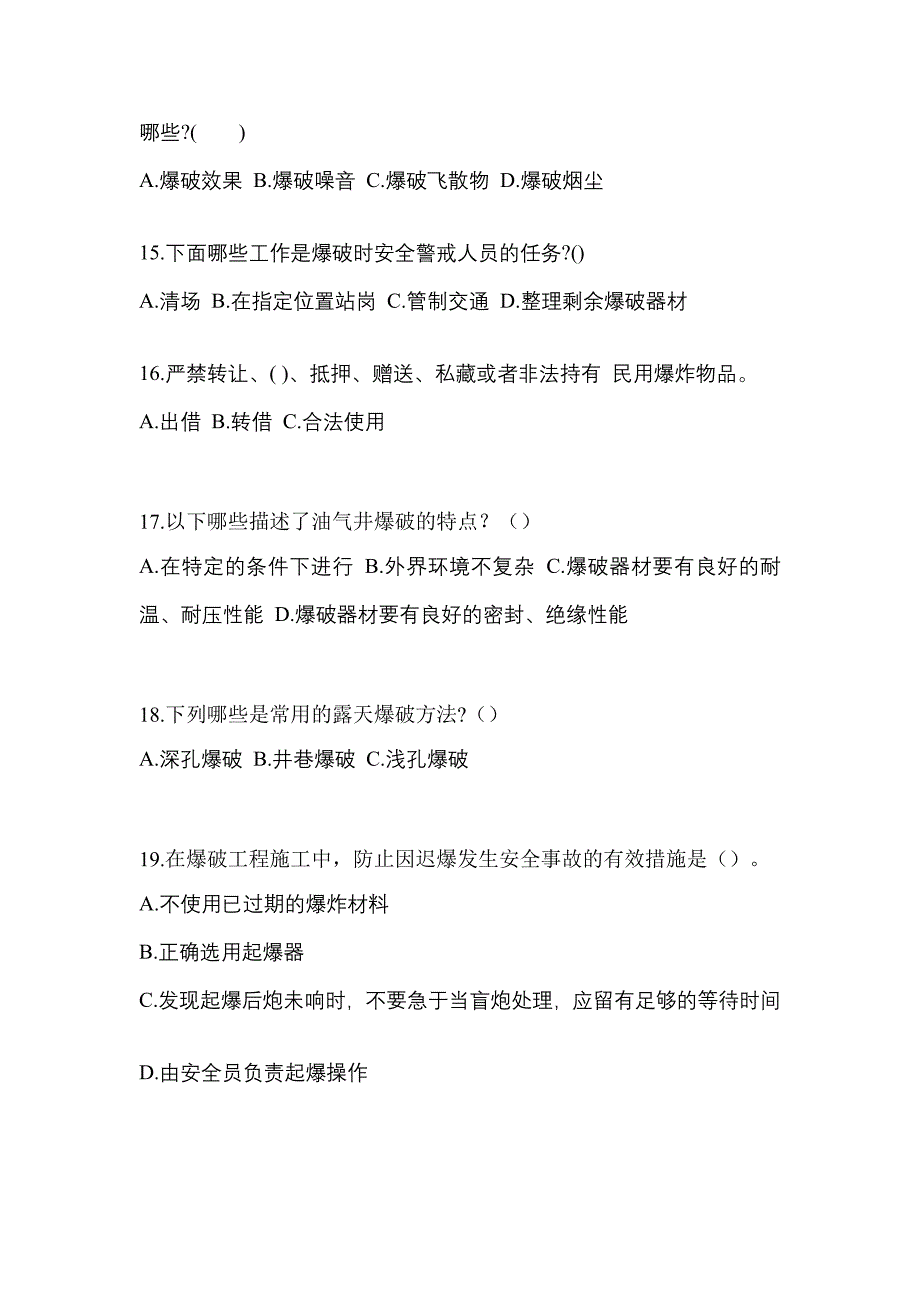 哪些?(　　)

A.爆破效果 B.爆破噪音 C.爆破飞散物 D.爆破烟尘

15.下面哪些工作是爆破时安全警戒人员的任务?()

A.清场 B.在指定位置站岗 C.管制交通 D.整理剩余爆破器材

16.严禁转让、()、抵押、赠送、私藏或者非法持有 民用爆炸物品。

A.出借 B.转借 C.合法使用

17.以下哪些描述了油气井爆破的特点？（）

A.在特定的条件下进行 B.外界环境不复杂 C.爆破器材要有良好的耐温、耐压性能 D.爆破器材要有良好的密封、绝缘性能

18.下列哪些是常用的露天爆破方法?（）

A.深孔爆破 B.井巷爆破 C.浅孔爆破

19.在爆破工程施工中，防止因迟爆发生安全事故的有效措施是（）。

A.不使用已过期的爆炸材料

B.正确选用起爆器

C.发现起爆后炮未响时，不要急于当盲炮处理，应留有足够的等待时间

D.由安全员负责起爆操作